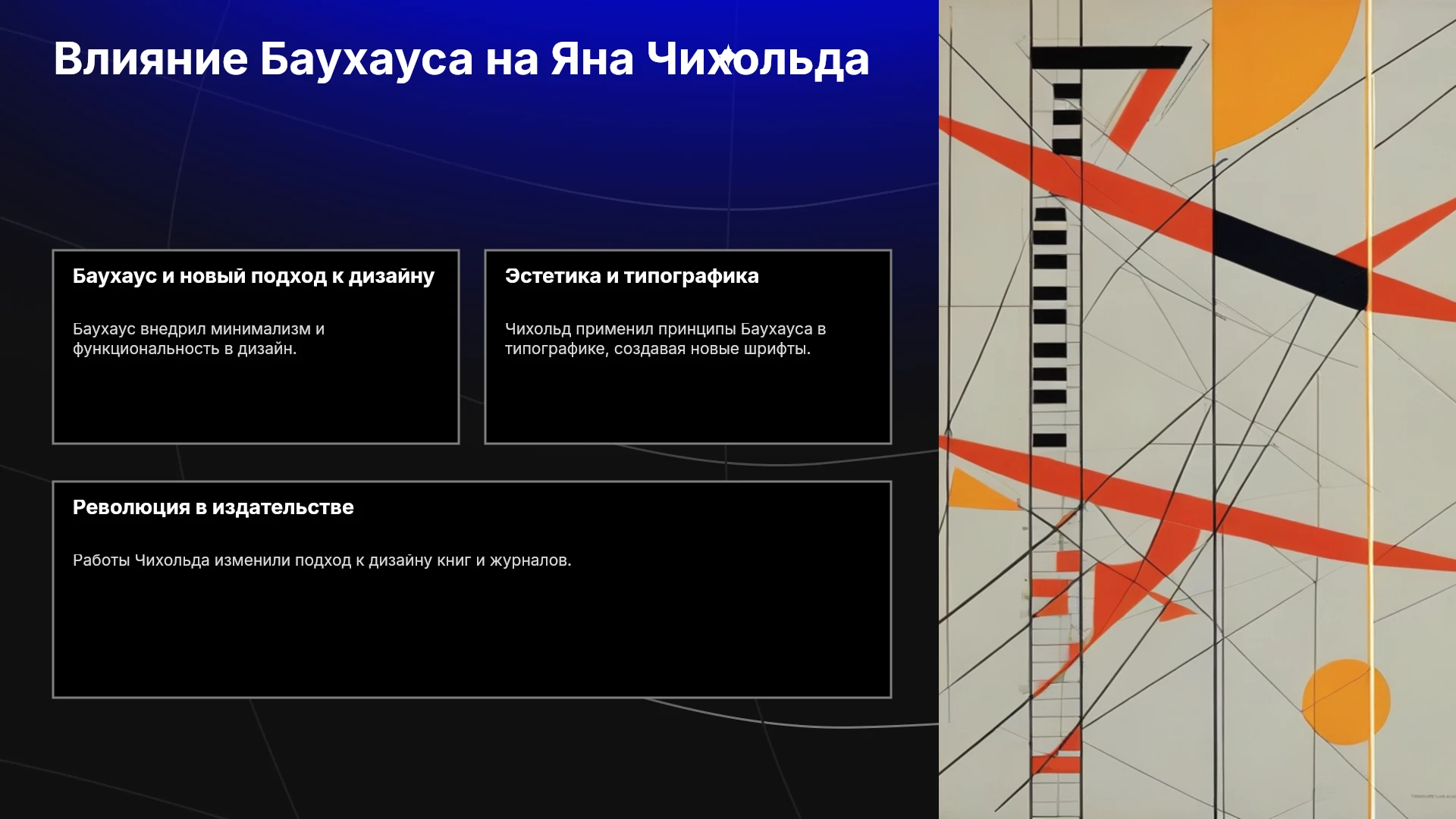 Влияние Баухауса на Яна Чихольда

Баухаус и новый подход к дизайну

Баухаус внедрил минимализм и функциональность в дизайн.

Эстетика и типографика

Чихольд применил принципы Баухауса в типографике, создавая новые шрифты.

Революция в издательстве

Работы Чихольда изменили подход к дизайну книг и журналов.